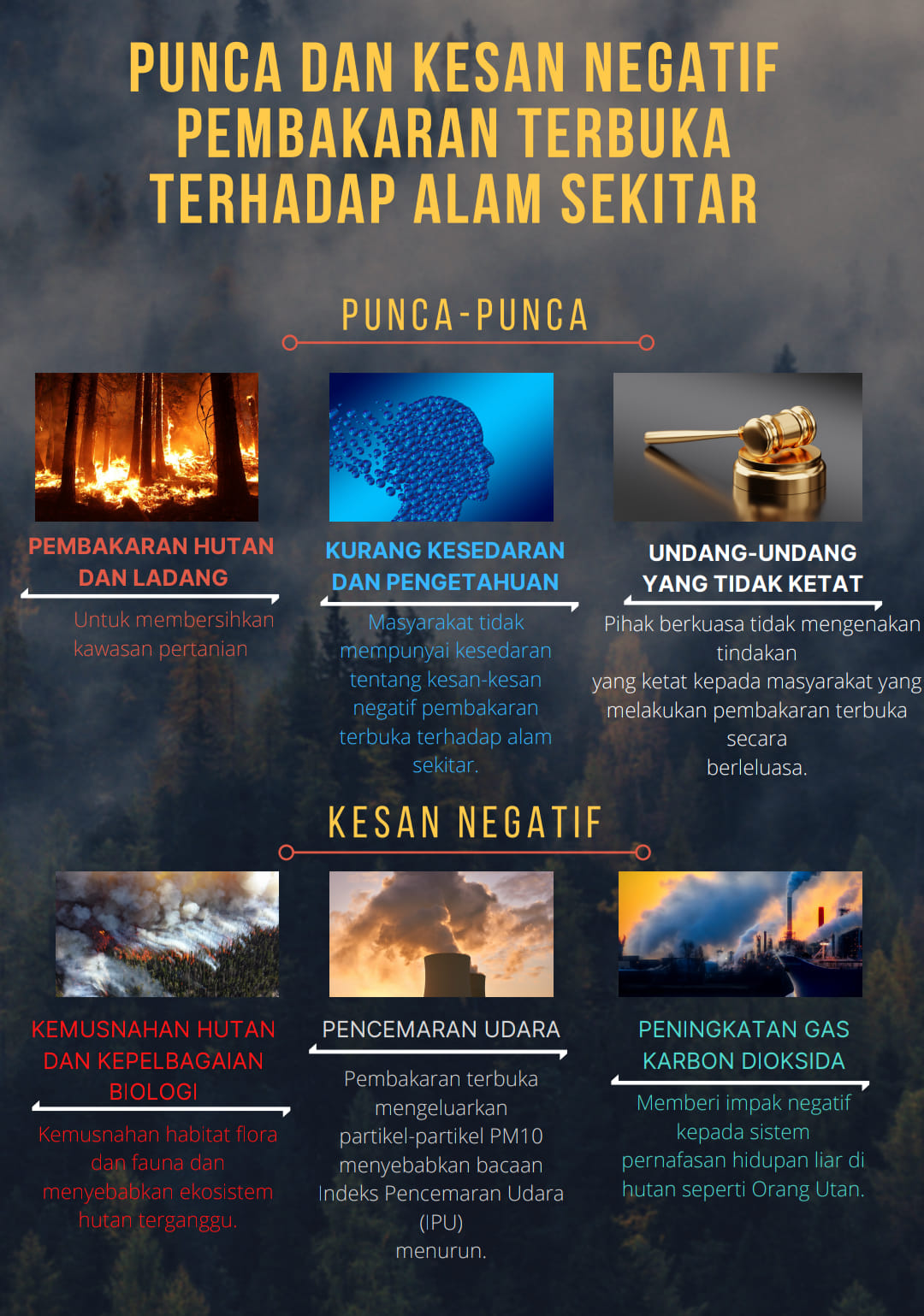 PUNCA DAN KESAN NEGATIF PEMBAKARAN TERBUKA TERHADAP ALAM SEKITAR

PUNCA-PUNCA

PEMBAKARAN HUTAN DAN LADANG

Untuk membersihkan kawasan pertanian

KURANG KESEDARAN DAN PENGETAHUAN

Masyarakat tidak mempunyai kesedaran tentang kesan-kesan negatif pembakaran terbuka terhadap alam sekitar.

UNDANG-UNDANG YANG TIDAK KETAT

Pihak berkuasa tidak mengenakan tindakan yang ketat kepada masyarakat yang melakukan pembakaran terbuka secara berleluasa.

KESAN NEGATIF

KEMUSNAHAN HUTAN DAN KEPELBAGAIAN BIOLOGI

Kemusnahan habitat flora dan fauna dan menyebabkan ekosistem hutan terganggu.

PENCEMARAN UDARA

Pembakaran terbuka mengeluarkan partikel-partikel PM10 menyebabkan bacaan Indeks Pencemaran Udara (IPU) menurun.

PENINGKATAN GAS KARBON DIOKSIDA

Memberi impak negatif kepada sistem pernafasan hidupan liar di hutan seperti Orang Utan.